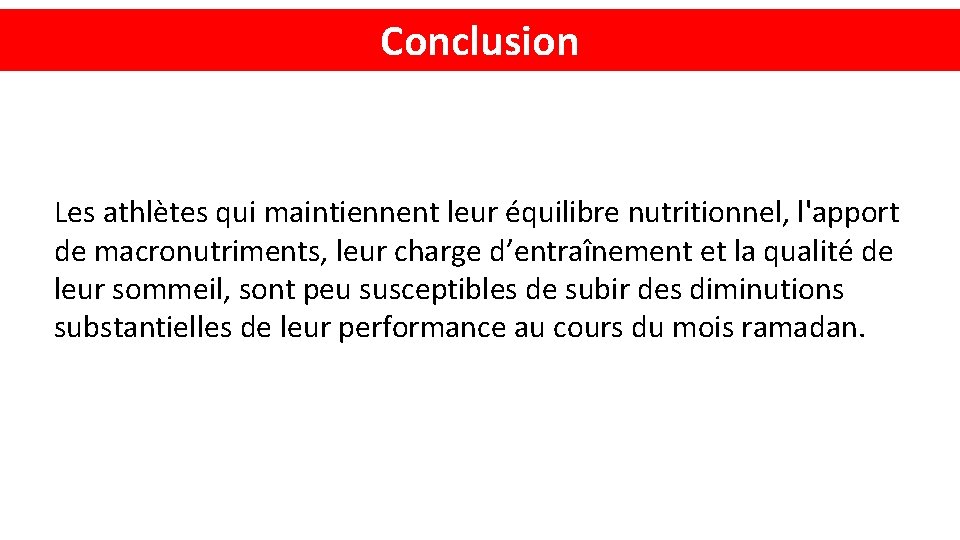 Conclusion

Les athlètes qui maintiennent leur équilibre nutritionnel, l'apport de macronutriments, leur charge d'entraînement et la qualité de leur sommeil, sont peu susceptibles de subir des diminutions substantielles de leur performance au cours du mois ramadan.